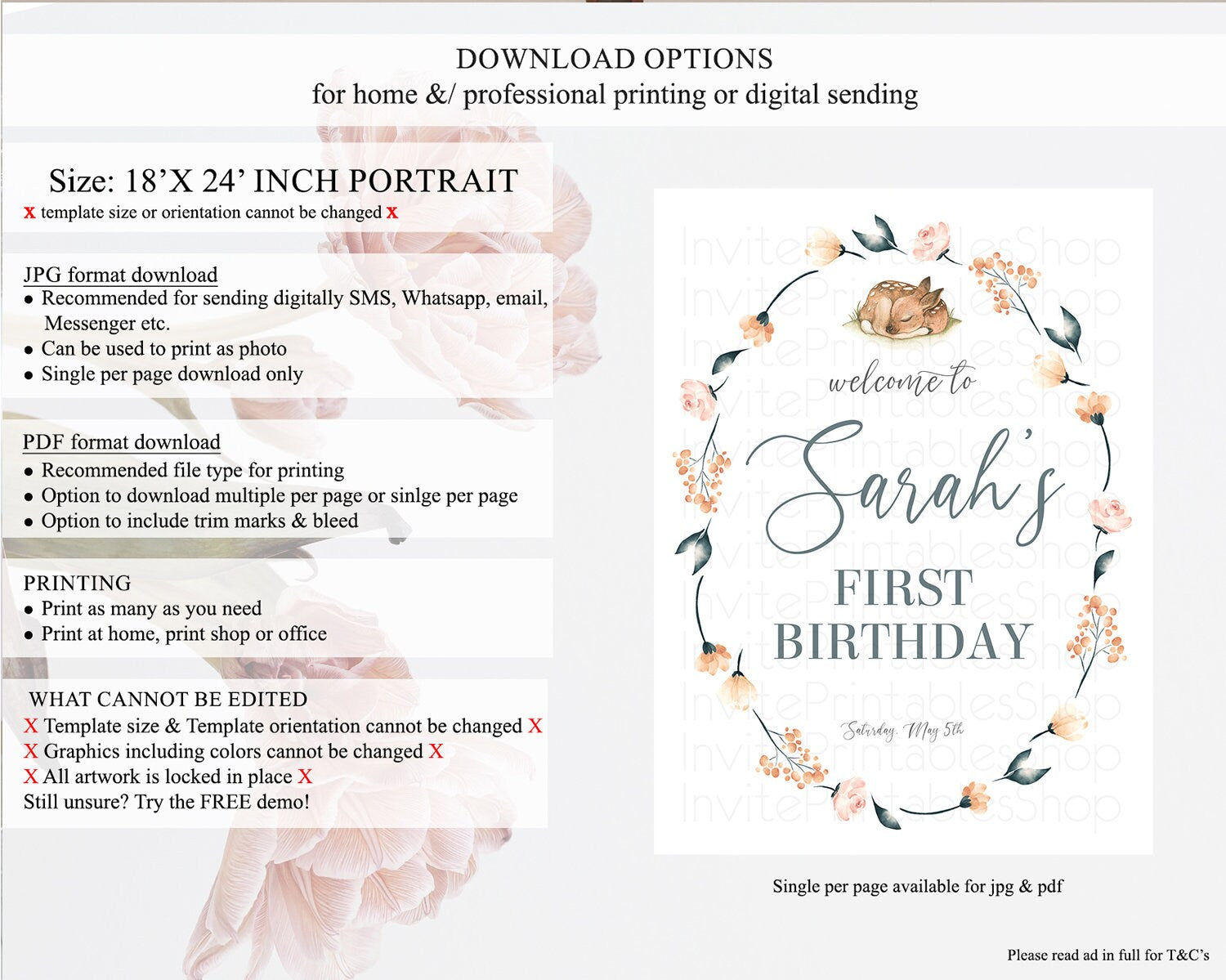 DOWNLOAD OPTIONS
for home &/ professional printing or digital sending

Size: 18'X 24' INCH PORTRAIT
x template size or orientation cannot be changed x

JPG format download
• Recommended for sending digitally SMS, Whatsapp, email, Messenger etc.
• Can be used to print as photo
• Single per page download only

PDF format download
• Recommended file type for printing
• Option to download multiple per page or sinlge per page
• Option to include trim marks & bleed

PRINTING
• Print as many as you need
• Print at home, print shop or office

WHAT CANNOT BE EDITED
X Template size & Template orientation cannot be changed X
X Graphics including colors cannot be changed X
X All artwork is locked in place X
Still unsure? Try the FREE demo!

welcome to
Sarah's
FIRST
BIRTHDAY
Saturday, May 5th

Single per page available for jpg & pdf

Please read ad in full for T&C's

InvitePrintablesShop